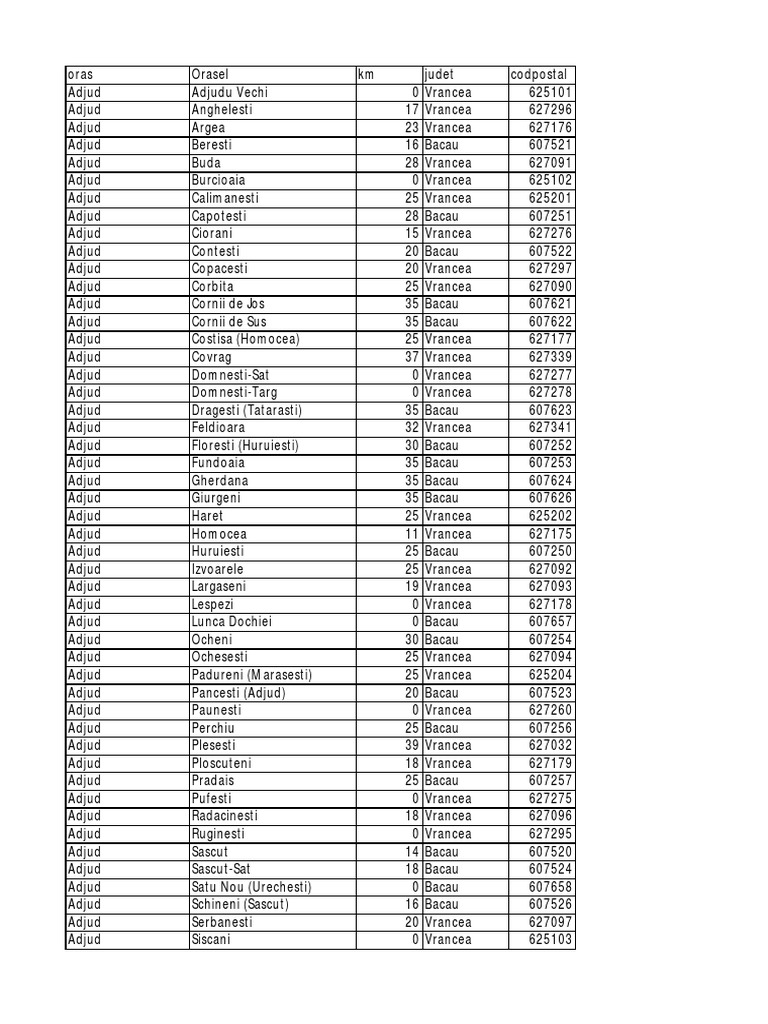 | oras | Orasel | km | judet | codpostal |
|---|---|---|---|---|
| Adjud | Adjudu Vechi | 0 | Vrancea | 625101 |
| Adjud | Anghelesti | 17 | Vrancea | 627296 |
| Adjud | Argea | 23 | Vrancea | 627176 |
| Adjud | Beresti | 16 | Bacau | 607521 |
| Adjud | Buda | 28 | Vrancea | 627091 |
| Adjud | Burcioaia | 0 | Vrancea | 625102 |
| Adjud | Calimanesti | 25 | Vrancea | 625201 |
| Adjud | Capotesti | 28 | Bacau | 607251 |
| Adjud | Ciorani | 15 | Vrancea | 627276 |
| Adjud | Contesti | 20 | Bacau | 607522 |
| Adjud | Copacesti | 20 | Vrancea | 627297 |
| Adjud | Corbita | 25 | Vrancea | 627090 |
| Adjud | Cornii de Jos | 35 | Bacau | 607621 |
| Adjud | Cornii de Sus | 35 | Bacau | 607622 |
| Adjud | Costisa (Homocea) | 25 | Vrancea | 627177 |
| Adjud | Covrag | 37 | Vrancea | 627339 |
| Adjud | Domnesti-Sat | 0 | Vrancea | 627277 |
| Adjud | Domnesti-Targ | 0 | Vrancea | 627278 |
| Adjud | Dragesti (Tatarasti) | 35 | Bacau | 607623 |
| Adjud | Feldioara | 32 | Vrancea | 627341 |
| Adjud | Floresti (Huruiesti) | 30 | Bacau | 607252 |
| Adjud | Fundoaia | 35 | Bacau | 607253 |
| Adjud | Gherdana | 35 | Bacau | 607624 |
| Adjud | Giurgeni | 35 | Bacau | 607626 |
| Adjud | Haret | 25 | Vrancea | 625202 |
| Adjud | Homocea | 11 | Vrancea | 627175 |
| Adjud | Huruiesti | 25 | Bacau | 607250 |
| Adjud | Izvoarele | 25 | Vrancea | 627092 |
| Adjud | Largaseni | 19 | Vrancea | 627093 |
| Adjud | Lespezi | 0 | Vrancea | 627178 |
| Adjud | Lunca Dochiei | 0 | Bacau | 607657 |
| Adjud | Ocheni | 30 | Bacau | 607254 |
| Adjud | Ochesesti | 25 | Vrancea | 627094 |
| Adjud | Padureni (Marasesti) | 25 | Vrancea | 625204 |
| Adjud | Pancesti (Adjud) | 20 | Bacau | 607523 |
| Adjud | Paunesti | 0 | Vrancea | 627260 |
| Adjud | Perchiu | 25 | Bacau | 607256 |
| Adjud | Plesesti | 39 | Vrancea | 627032 |
| Adjud | Ploscuteni | 18 | Vrancea | 627179 |
| Adjud | Pradais | 25 | Bacau | 607257 |
| Adjud | Pufesti | 0 | Vrancea | 627275 |
| Adjud | Radacinesti | 18 | Vrancea | 627096 |
| Adjud | Ruginesti | 0 | Vrancea | 627295 |
| Adjud | Sascut | 14 | Bacau | 607520 |
| Adjud | Sascut-Sat | 18 | Bacau | 607524 |
| Adjud | Satu Nou (Urechesti) | 0 | Bacau | 607658 |
| Adjud | Schineni (Sascut) | 16 | Bacau | 607526 |
| Adjud | Serbanesti | 20 | Vrancea | 627097 |
| Adjud | Siscani | 0 | Vrancea | 625103 |